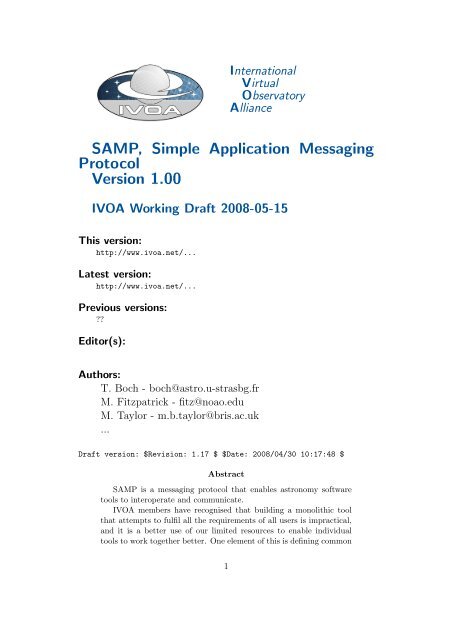 IVOA

International
Virtual
Observatory
Alliance

SAMP, Simple Application Messaging Protocol
Version 1.00

IVOA Working Draft 2008-05-15

This version:
http://www.ivoa.net/...

Latest version:
http://www.ivoa.net/...

Previous versions:
??

Editor(s):

Authors:
T. Boch - boch@astro.u-strasbg.fr
M. Fitzpatrick - fitz@noao.edu
M. Taylor - m.b.taylor@bris.ac.uk
...

Draft version: $Revision: 1.17 $ $Date: 2008/04/30 10:17:48 $

Abstract

SAMP is a messaging protocol that enables astronomy software tools to interoperate and communicate.

IVOA members have recognised that building a monolithic tool that attempts to fulfil all the requirements of all users is impractical, and it is a better use of our limited resources to enable individual tools to work together better. One element of this is defining common

1